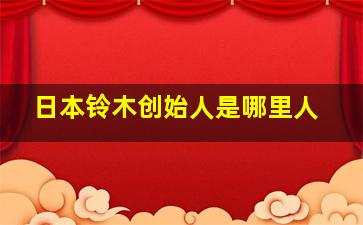 日本铃木创始人是哪里人